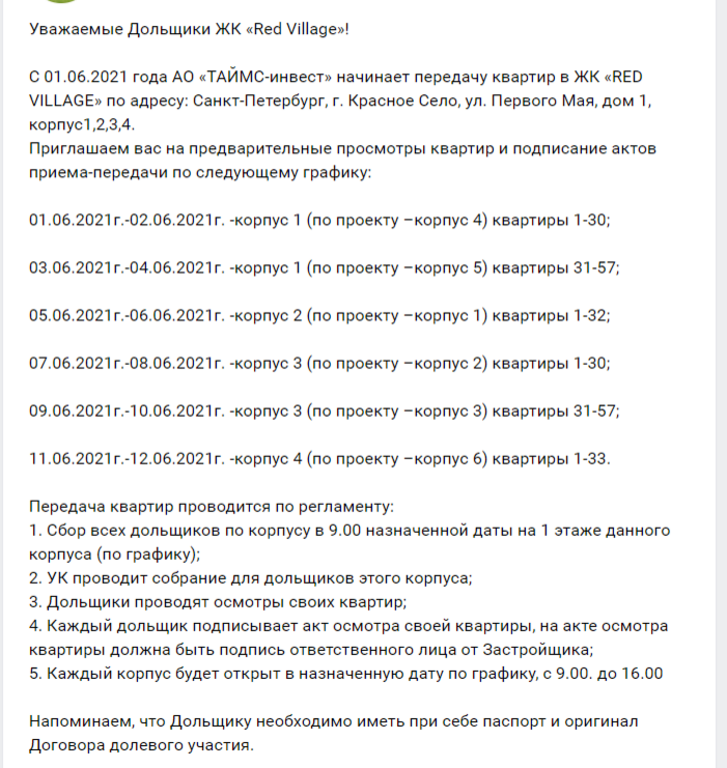 Уважаемые Дольщики ЖК «Red Village»!

С 01.06.2021 года АО «ТАЙМС-инвест» начинает передачу квартир в ЖК «RED VILLAGE» по адресу: Санкт-Петербург, г. Красное Село, ул. Первого Мая, дом 1, корпус1,2,3,4.
Приглашаем вас на предварительные просмотры квартир и подписание актов приема-передачи по следующему графику:

01.06.2021г.-02.06.2021г. -корпус 1 (по проекту –корпус 4) квартиры 1-30;

03.06.2021г.-04.06.2021г. -корпус 1 (по проекту –корпус 5) квартиры 31-57;

05.06.2021г.-06.06.2021г. -корпус 2 (по проекту –корпус 1) квартиры 1-32;

07.06.2021г.-08.06.2021г. -корпус 3 (по проекту –корпус 2) квартиры 1-30;

09.06.2021г.-10.06.2021г. -корпус 3 (по проекту –корпус 3) квартиры 31-57;

11.06.2021г.-12.06.2021г. -корпус 4 (по проекту –корпус 6) квартиры 1-33.

Передача квартир проводится по регламенту:
1. Сбор всех дольщиков по корпусу в 9.00 назначенной даты на 1 этаже данного корпуса (по графику);
2. УК проводит собрание для дольщиков этого корпуса;
3. Дольщики проводят осмотры своих квартир;
4. Каждый дольщик подписывает акт осмотра своей квартиры, на акте осмотра квартиры должна быть подпись ответственного лица от Застройщика;
5. Каждый корпус будет открыт в назначенную дату по графику, с 9.00. до 16.00

Напоминаем, что Дольщику необходимо иметь при себе паспорт и оригинал Договора долевого участия.